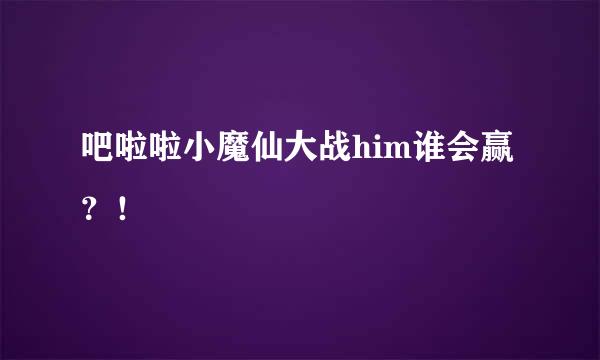 吧啦啦小魔仙大战him谁会赢？！